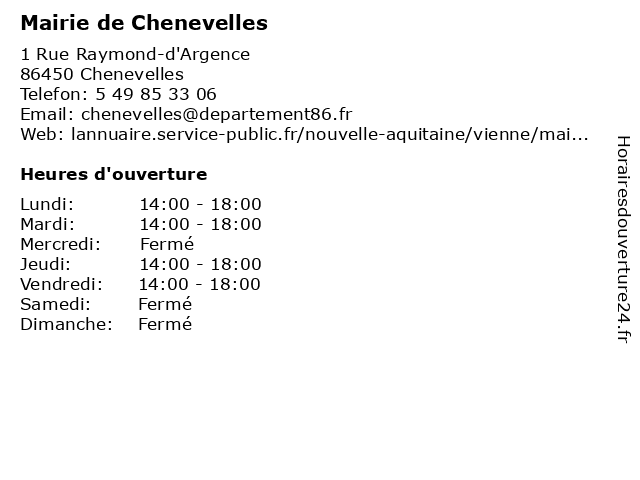 Mairie de Chenevelles

1 Rue Raymond-d'Argence
86450 Chenevelles
Telefon: 5 49 85 33 06
Email: chenevelles@departement86.fr
Web: lannuaire.service-public.fr/nouvelle-aquitaine/vienne/mai...

Heures d'ouverture

| | |
|---|---|
| Lundi: | 14:00 - 18:00 |
| Mardi: | 14:00 - 18:00 |
| Mercredi: | Fermé |
| Jeudi: | 14:00 - 18:00 |
| Vendredi: | 14:00 - 18:00 |
| Samedi: | Fermé |
| Dimanche: | Fermé |

Horairesdouverture24.fr